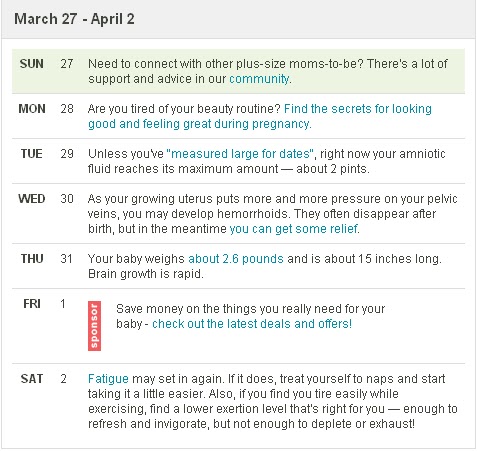 March 27 - April 2

| | | |
|---|---|---|
| SUN | 27 | Need to connect with other plus-size moms-to-be? There's a lot of support and advice in our community. |
| MON | 28 | Are you tired of your beauty routine? Find the secrets for looking good and feeling great during pregnancy. |
| TUE | 29 | Unless you've "measured large for dates", right now your amniotic fluid reaches its maximum amount — about 2 pints. |
| WED | 30 | As your growing uterus puts more and more pressure on your pelvic veins, you may develop hemorrhoids. They often disappear after birth, but in the meantime you can get some relief. |
| THU | 31 | Your baby weighs about 2.6 pounds and is about 15 inches long. Brain growth is rapid. |
| FRI | 1 | sponsor Save money on the things you really need for your baby - check out the latest deals and offers! |
| SAT | 2 | Fatigue may set in again. If it does, treat yourself to naps and start taking it a little easier. Also, if you find you tire easily while exercising, find a lower exertion level that's right for you — enough to refresh and invigorate, but not enough to deplete or exhaust! |